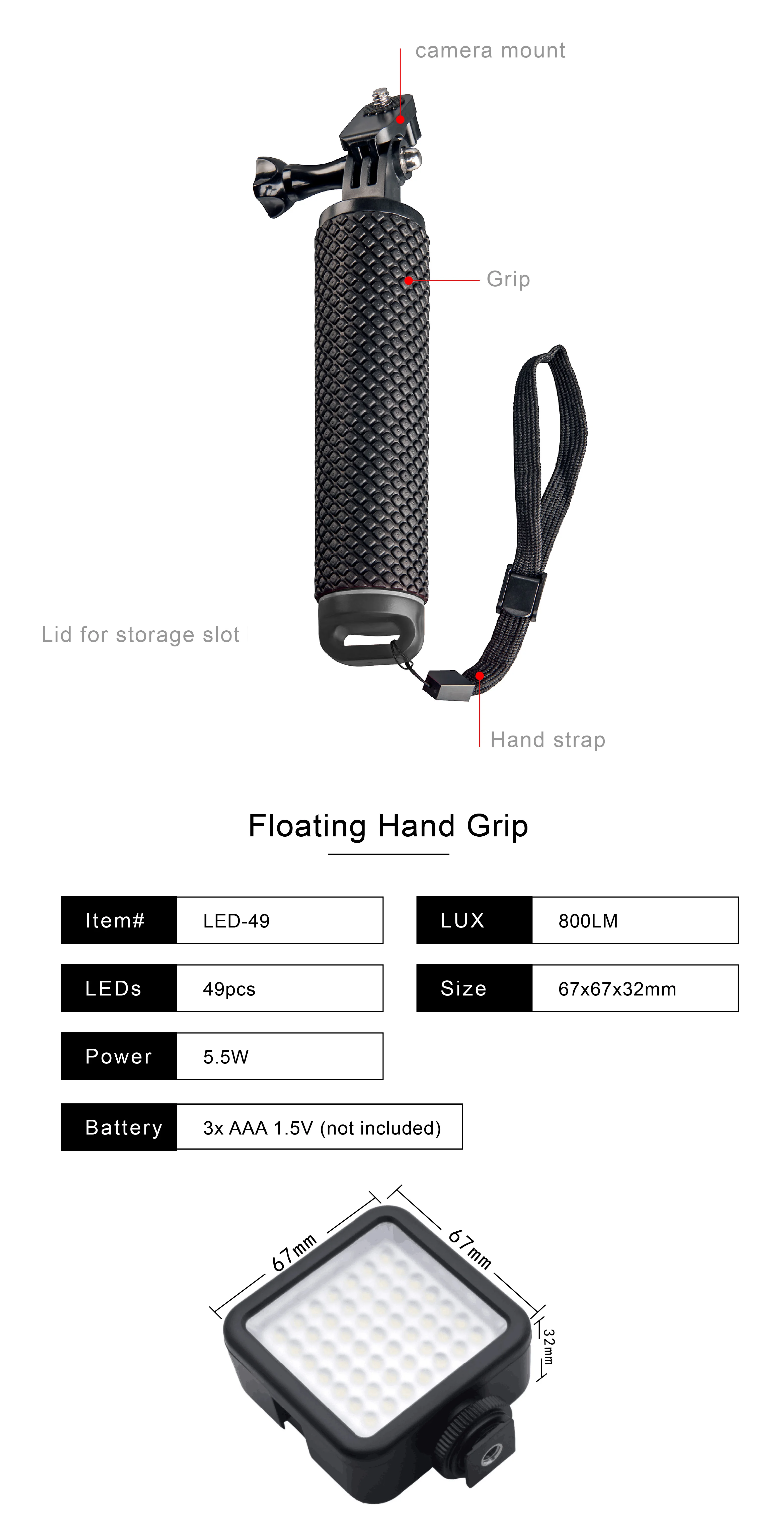 camera mount

Grip

Lid for storage slot

Hand strap

Floating Hand Grip

| Item# | LED-49 |
|---|---|
| LEDs | 49pcs |
| Power | 5.5W |
| Battery | 3x AAA 1.5V (not included) |

| LUX | 800LM |
|---|---|
| Size | 67x67x32mm |

67mm

67mm

32mm